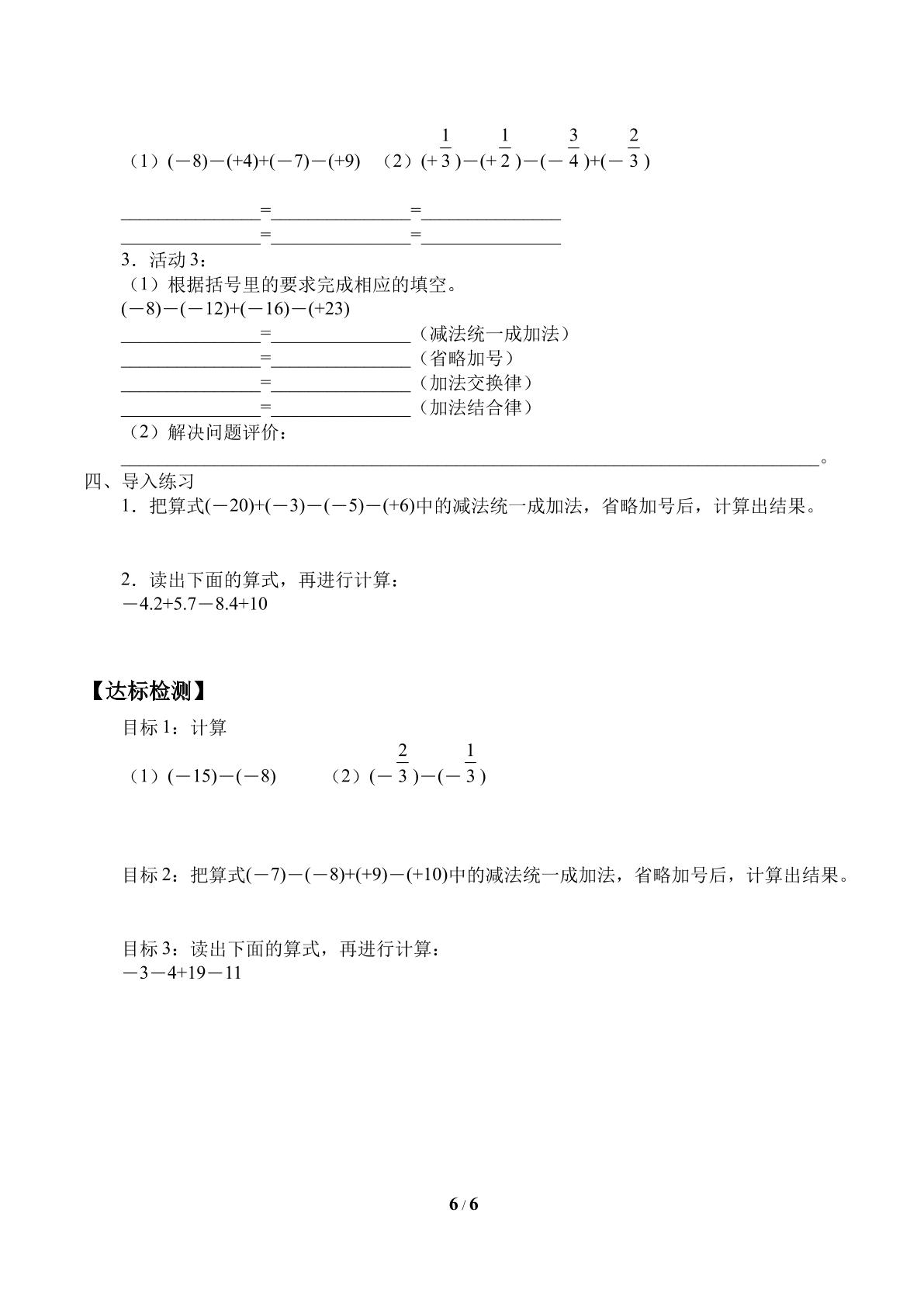 （1）$(-8)-(+4)+(-7)-(+9)$ （2）$(+\frac{1}{3})-(+\frac{1}{2})-(-\frac{3}{4})+(-\frac{2}{3})$

____=____=____
____=____=____

3．活动3：
（1）根据括号里的要求完成相应的填空。
$(-8)-(-12)+(-16)-(+23)$
____=____（减法统一成加法）
____=____（省略加号）
____=____（加法交换律）
____=____（加法结合律）
（2）解决问题评价：
____。

四、导入练习
1．把算式$(-20)+(-3)-(-5)-(+6)$中的减法统一成加法，省略加号后，计算出结果。

2．读出下面的算式，再进行计算：
$-4.2+5.7-8.4+10$

【达标检测】
目标1：计算
（1）$(-15)-(-8)$ （2）$(-\frac{2}{3})-(-\frac{1}{3})$

目标2：把算式$(-7)-(-8)+(+9)-(+10)$中的减法统一成加法，省略加号后，计算出结果。

目标3：读出下面的算式，再进行计算：
$-3-4+19-11$

6 / 6